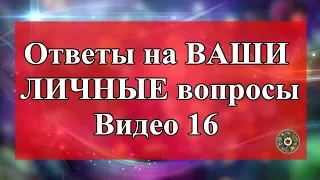 Ответы на ВАШИ ЛИЧНЫЕ вопросы
Видео 16